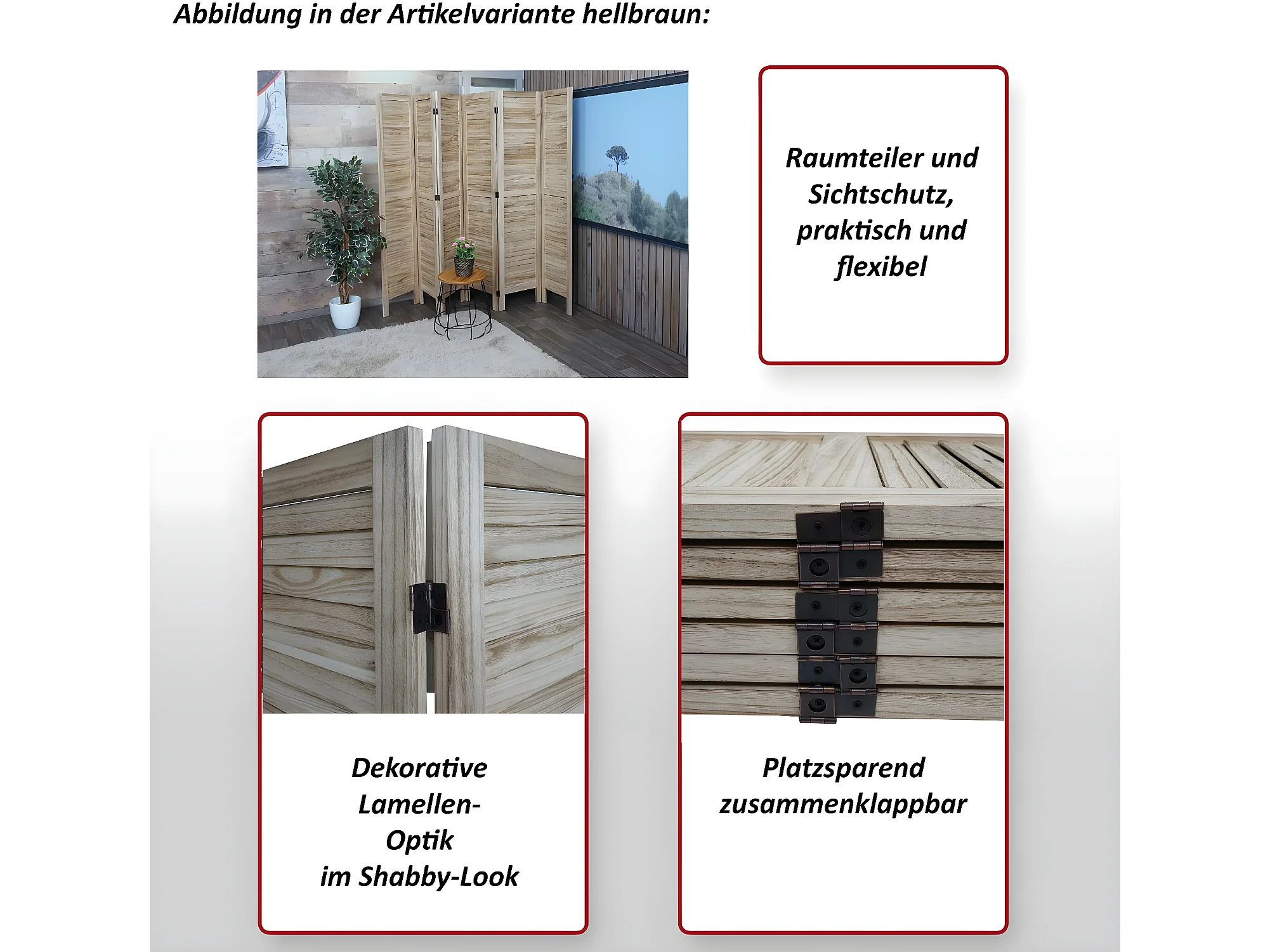 Abbildung in der Artikelvariante hellbraun:

Raumteiler und Sichtschutz, praktisch und flexibel

Dekorative Lamellen-Optik im Shabby-Look

Platzsparend zusammenklappbar